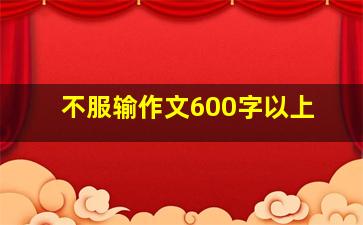 不服输作文600字以上